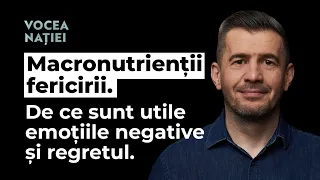 VOCEA NAȚIEI

Macronutrienții fericirii.

De ce sunt utile emoțiile negative și regretul.